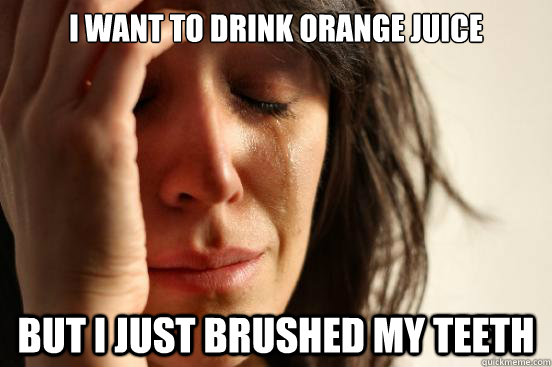 I WANT TO DRINK ORANGE JUICE

BUT I JUST BRUSHED MY TEETH

quickmeme.com